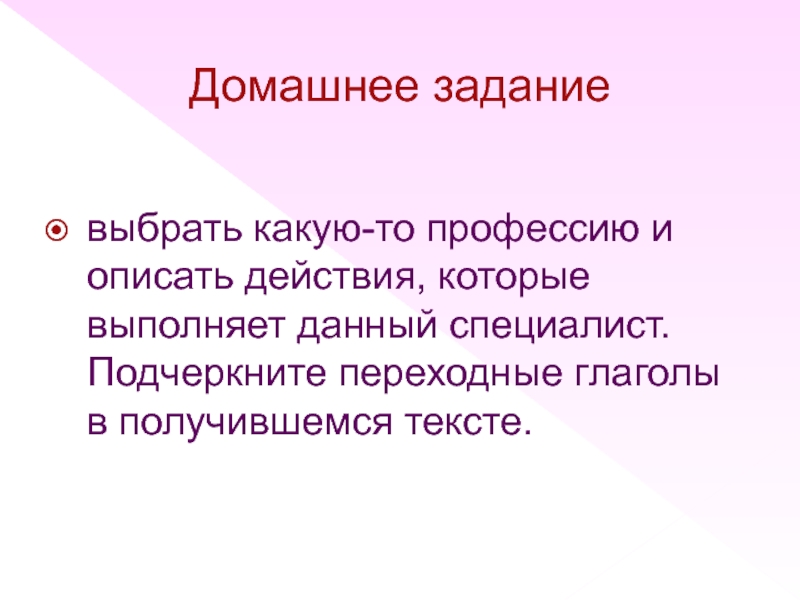 Домашнее задание

выбрать какую-то профессию и описать действия, которые выполняет данный специалист. Подчеркните переходные глаголы в получившемся тексте.